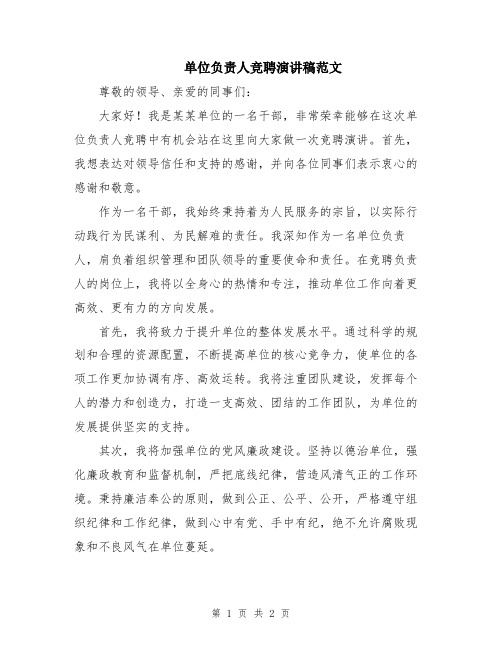 单位负责人竞聘演讲稿范文

尊敬的领导、亲爱的同事们：

大家好！我是某某单位的一名干部，非常荣幸能够在这次单位负责人竞聘中有机会站在这里向大家做一次竞聘演讲。首先，我想表达对领导信任和支持的感谢，并向各位同事们表示衷心的感谢和敬意。

作为一名干部，我始终秉持着为人民服务的宗旨，以实际行动践行为民谋利、为民解难的责任。我深知作为一名单位负责人，肩负着组织管理和团队领导的重要使命和责任。在竞聘负责人的岗位上，我将以全身心的热情和专注，推动单位工作向着更高效、更有力的方向发展。

首先，我将致力于提升单位的整体发展水平。通过科学的规划和合理的资源配置，不断提高单位的核心竞争力，使单位的各项工作更加协调有序、高效运转。我将注重团队建设，发挥每个人的潜力和创造力，打造一支高效、团结的工作团队，为单位的发展提供坚实的支持。

其次，我将加强单位的党风廉政建设。坚持以德治单位，强化廉政教育和监督机制，严把底线纪律，营造风清气正的工作环境。秉持廉洁奉公的原则，做到公正、公平、公开，严格遵守组织纪律和工作纪律，做到心中有党、手中有纪，绝不允许腐败现象和不良风气在单位蔓延。

第 1 页 共 2 页